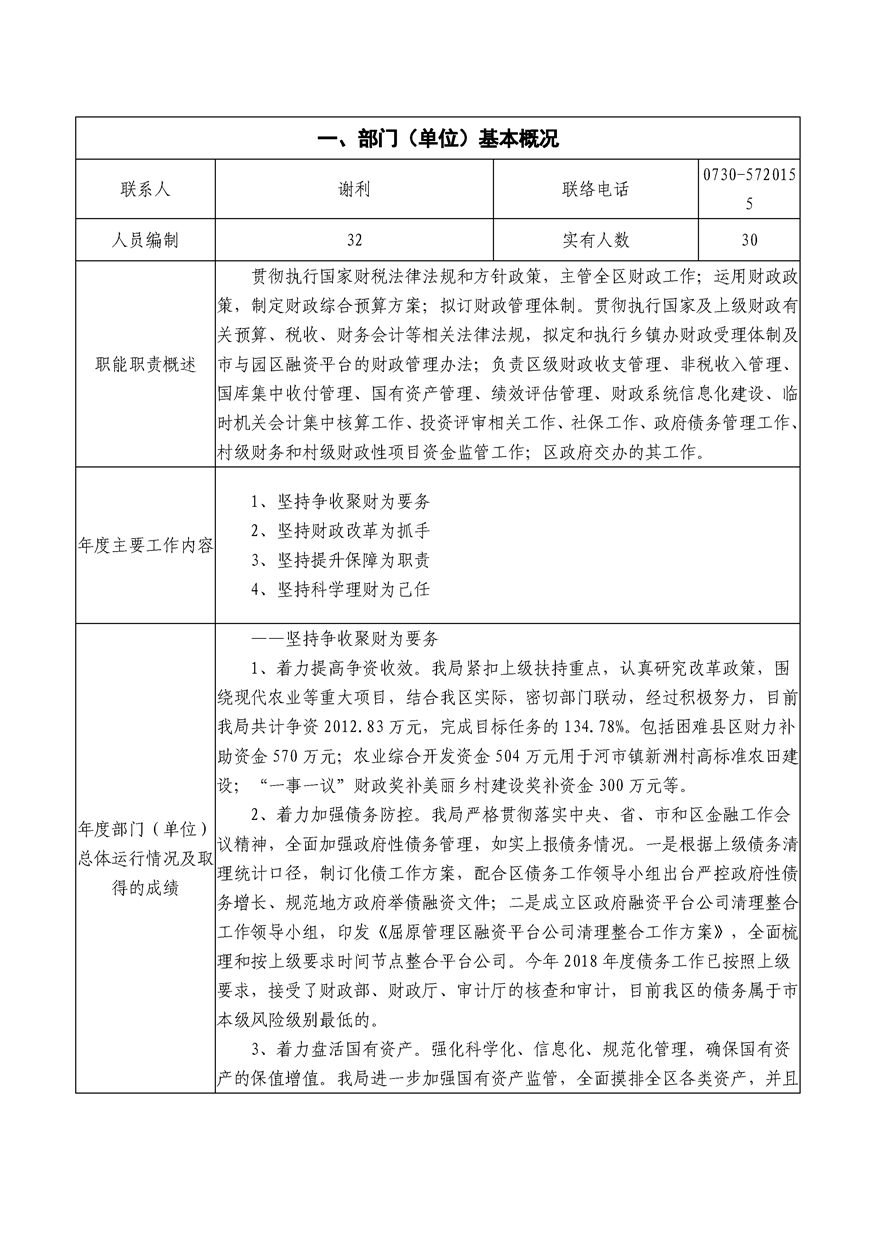 | 一、部门（单位）基本概况 | | | |
|---|---|---|---|
| 联系人 | 谢利 | 联络电话 | 0730-5720155 |
| 人员编制 | 32 | 实有人数 | 30 |
| 职能职责概述 | 贯彻执行国家财税法律法规和方针政策，主管全区财政工作；运用财政政策，制定财政综合预算方案；拟订财政管理体制。贯彻执行国家及上级财政有关预算、税收、财务会计等相关法律法规，拟定和执行乡镇办财政受理体制及市与园区融资平台的财政管理办法；负责区级财政收支管理、非税收入管理、国库集中收付管理、国有资产管理、绩效评估管理、财政系统信息化建设、临时机关会计集中核算工作、投资评审相关工作、社保工作、政府债务管理工作、村级财务和村级财政性项目资金监管工作；区政府交办的其工作。 | | |
| 年度主要工作内容 | 1、坚持争收聚财为要务<br>2、坚持财政改革为抓手<br>3、坚持提升保障为职责<br>4、坚持科学理财为己任 | | |
| 年度部门（单位）总体运行情况及取得的成绩 | ——坚持争收聚财为要务<br>1、着力提高争资收效。我局紧扣上级扶持重点，认真研究改革政策，围绕现代农业等重大项目，结合我区实际，密切部门联动，经过积极努力，目前我局共计争资 2012.83 万元，完成目标任务的 134.78%。包括困难县区财力补助资金 570 万元；农业综合开发资金 504 万元用于河市镇新洲村高标准农田建设；“一事一议”财政奖补美丽乡村建设奖补资金 300 万元等。<br>2、着力加强债务防控。我局严格贯彻落实中央、省、市和区金融工作会议精神，全面加强政府性债务管理，如实上报债务情况。一是根据上级债务清理统计口径，制订化债工作方案，配合区债务工作领导小组出台严控政府性债务增长、规范地方政府举债融资文件；二是成立区政府融资平台公司清理整合工作领导小组，印发《屈原管理区融资平台公司清理整合工作方案》，全面梳理和按上级要求时间节点整合平台公司。今年 2018 年度债务工作已按照上级要求，接受了财政部、财政厅、审计厅的核查和审计，目前我区的债务属于市本级风险级别最低的。<br>3、着力盘活国有资产。强化科学化、信息化、规范化管理，确保国有资产的保值增值。我局进一步加强国有资产监管，全面摸排全区各类资产，并且 | | |